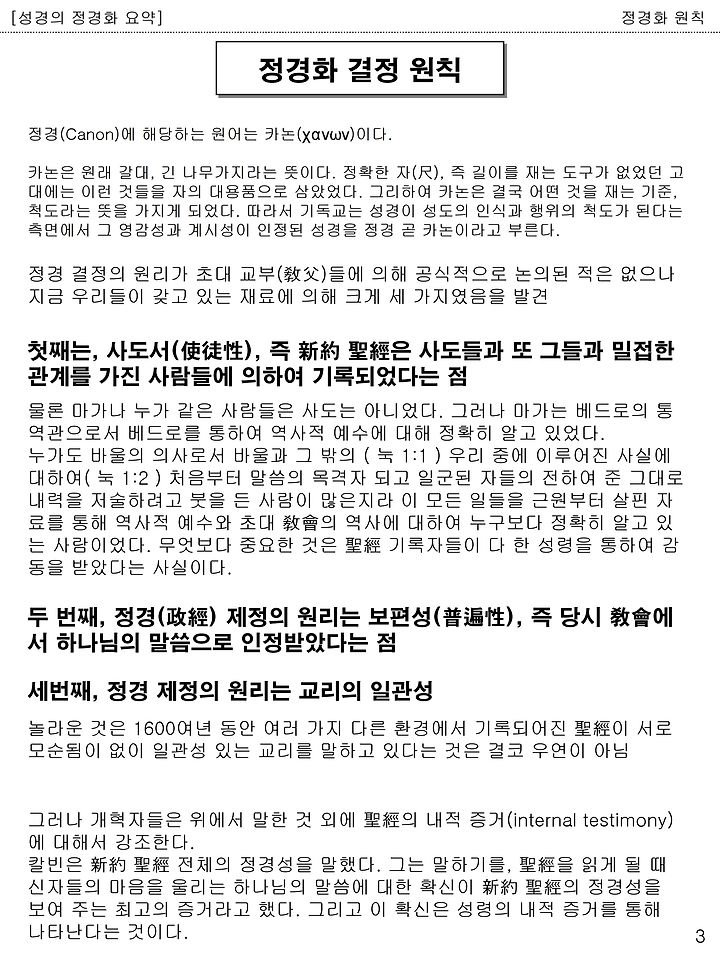 [성경의 정경화 요약]

정경화 원칙

정경화 결정 원칙

정경(Canon)에 해당하는 원어는 카논(χανων)이다.

카논은 원래 갈대, 긴 나무가지라는 뜻이다. 정확한 자(尺), 즉 길이를 재는 도구가 없었던 고대에는 이런 것들을 자의 대용품으로 삼았었다. 그리하여 카논은 결국 어떤 것을 재는 기준, 척도라는 뜻을 가지게 되었다. 따라서 기독교는 성경이 성도의 인식과 행위의 척도가 된다는 측면에서 그 영감성과 계시성이 인정된 성경을 정경 곧 카논이라고 부른다.

정경 결정의 원리가 초대 교부(敎父)들에 의해 공식적으로 논의된 적은 없으나 지금 우리들이 갖고 있는 재료에 의해 크게 세 가지였음을 발견

첫째는, 사도서(使徒性), 즉 新約 聖經은 사도들과 또 그들과 밀접한 관계를 가진 사람들에 의하여 기록되었다는 점

물론 마가나 누가 같은 사람들은 사도는 아니었다. 그러나 마가는 베드로의 통역관으로서 베드로를 통하여 역사적 예수에 대해 정확히 알고 있었다.
누가도 바울의 의사로서 바울과 그 밖의 ( 눅 1:1 ) 우리 중에 이루어진 사실에 대하여( 눅 1:2 ) 처음부터 말씀의 목격자 되고 일군된 자들의 전하여 준 그대로 내력을 저술하려고 붓을 든 사람이 많은지라 이 모든 일들을 근원부터 살핀 자료를 통해 역사적 예수와 초대 敎會의 역사에 대하여 누구보다 정확히 알고 있는 사람이었다. 무엇보다 중요한 것은 聖經 기록자들이 다 한 성령을 통하여 감동을 받았다는 사실이다.

두 번째, 정경(政經) 제정의 원리는 보편성(普遍性), 즉 당시 敎會에서 하나님의 말씀으로 인정받았다는 점

세번째, 정경 제정의 원리는 교리의 일관성

놀라운 것은 1600여년 동안 여러 가지 다른 환경에서 기록되어진 聖經이 서로 모순됨이 없이 일관성 있는 교리를 말하고 있다는 것은 결코 우연이 아님

그러나 개혁자들은 위에서 말한 것 외에 聖經의 내적 증거(internal testimony)에 대해서 강조한다.
칼빈은 新約 聖經 전체의 정경성을 말했다. 그는 말하기를, 聖經을 읽게 될 때 신자들의 마음을 울리는 하나님의 말씀에 대한 확신이 新約 聖經의 정경성을 보여 주는 최고의 증거라고 했다. 그리고 이 확신은 성령의 내적 증거를 통해 나타난다는 것이다.

3